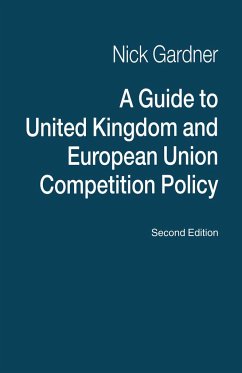 Nick Gardner

A Guide to United Kingdom and European Union Competition Policy

Second Edition